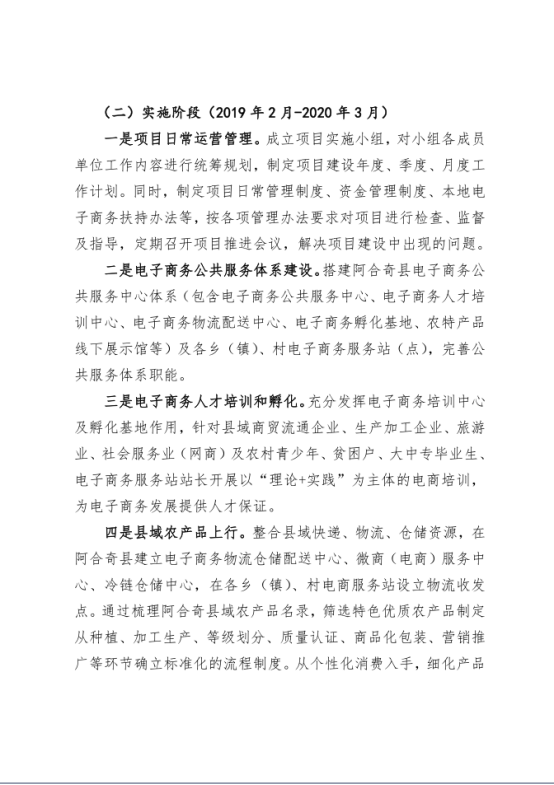 （二）实施阶段（2019 年 2 月-2020 年 3 月）

一是项目日常运营管理。成立项目实施小组，对小组各成员单位工作内容进行统筹规划，制定项目建设年度、季度、月度工作计划。同时，制定项目日常管理制度、资金管理制度、本地电子商务扶持办法等，按各项管理办法要求对项目进行检查、监督及指导，定期召开项目推进会议，解决项目建设中出现的问题。

二是电子商务公共服务体系建设。搭建阿合奇县电子商务公共服务中心体系（包含电子商务公共服务中心、电子商务人才培训中心、电子商务物流配送中心、电子商务孵化基地、农特产品线下展示馆等）及各乡（镇）、村电子商务服务站（点），完善公共服务体系职能。

三是电子商务人才培训和孵化。充分发挥电子商务培训中心及孵化基地作用，针对县域商贸流通企业、生产加工企业、旅游业、社会服务业（网商）及农村青少年、贫困户、大中专毕业生、电子商务服务站站长开展以“理论+实践”为主体的电商培训，为电子商务发展提供人才保证。

四是县域农产品上行。整合县域快递、物流、仓储资源，在阿合奇县建立电子商务物流仓储配送中心、微商（电商）服务中心、冷链仓储中心，在各乡（镇）、村电商服务站设立物流收发点。通过梳理阿合奇县域农产品名录，筛选特色优质农产品制定从种植、加工生产、等级划分、质量认证、商品化包装、营销推广等环节确立标准化的流程制度。从个性化消费入手，细化产品